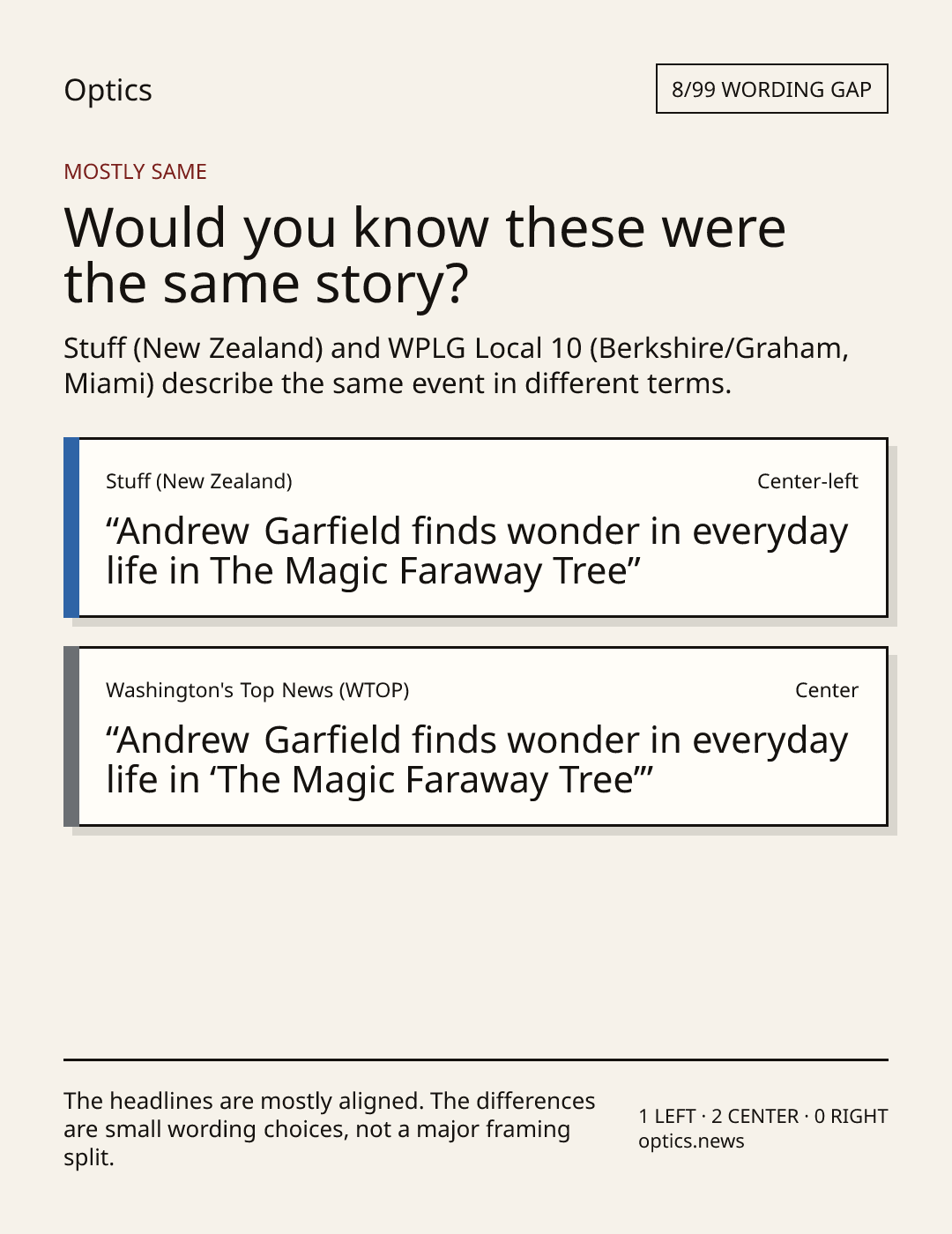 Optics

8/99 WORDING GAP

MOSTLY SAME

Would you know these were the same story?

Stuff (New Zealand) and WPLG Local 10 (Berkshire/Graham, Miami) describe the same event in different terms.

Stuff (New Zealand)

Center-left

"Andrew Garfield finds wonder in everyday life in The Magic Faraway Tree"

Washington's Top News (WTOP)

Center

"Andrew Garfield finds wonder in everyday life in 'The Magic Faraway Tree'"

The headlines are mostly aligned. The differences are small wording choices, not a major framing split.

1 LEFT · 2 CENTER · 0 RIGHT
optics.news